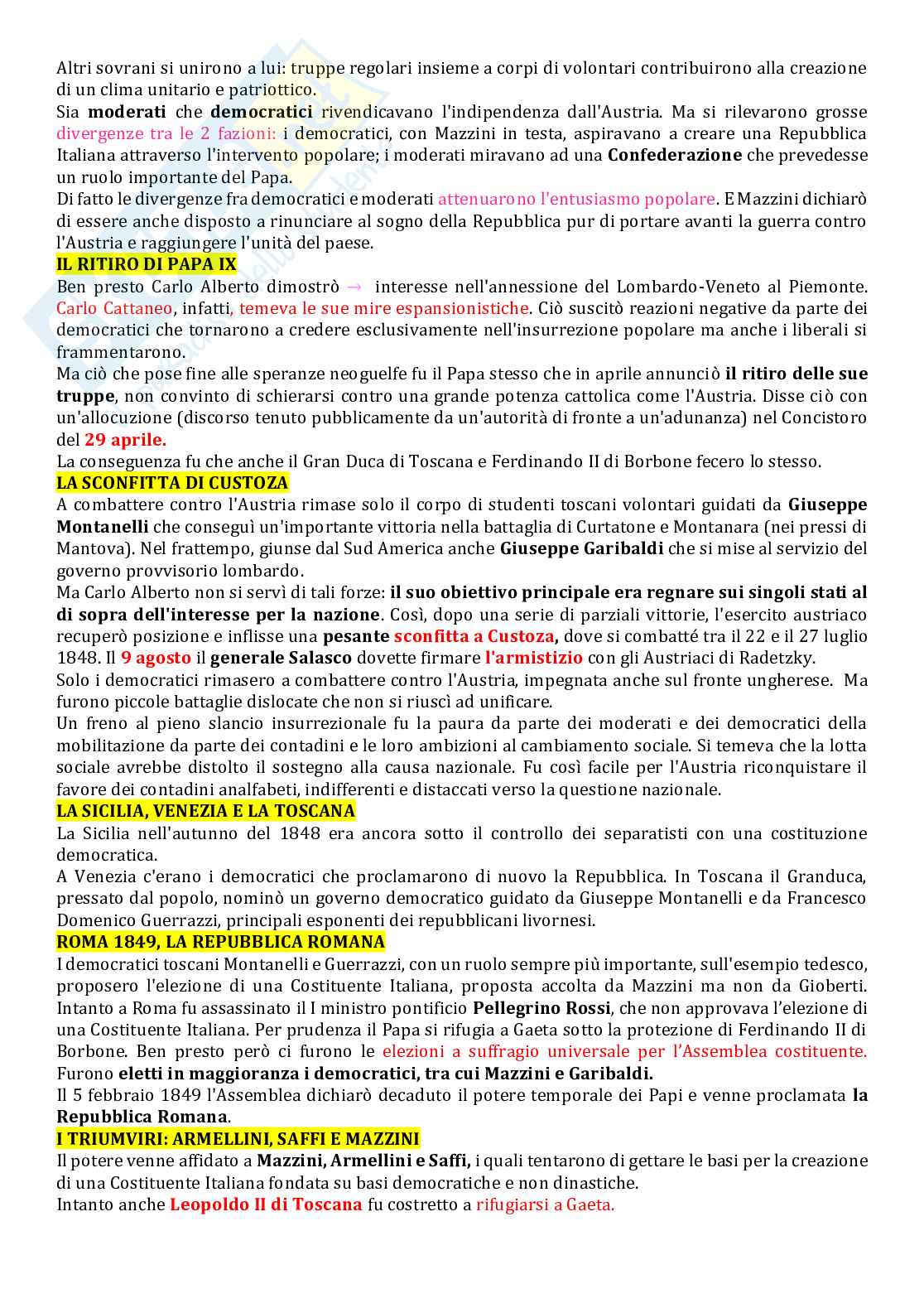 Altri sovrani si unirono a lui: truppe regolari insieme a corpi di volontari contribuirono alla creazione di un clima unitario e patriottico.
Sia moderati che democratici rivendicavano l'indipendenza dall'Austria. Ma si rilevarono grosse divergenze tra le 2 fazioni: i democratici, con Mazzini in testa, aspiravano a creare una Repubblica Italiana attraverso l'intervento popolare; i moderati miravano ad una Confederazione che prevedesse un ruolo importante del Papa.
Di fatto le divergenze fra democratici e moderati attenuarono l'entusiasmo popolare. E Mazzini dichiarò di essere anche disposto a rinunciare al sogno della Repubblica pur di portare avanti la guerra contro l'Austria e raggiungere l'unità del paese.
IL RITIRO DI PAPA IX
Ben presto Carlo Alberto dimostrò → interesse nell'annessione del Lombardo-Veneto al Piemonte. Carlo Cattaneo, infatti, temeva le sue mire espansionistiche. Ciò suscitò reazioni negative da parte dei democratici che tornarono a credere esclusivamente nell'insurrezione popolare ma anche i liberali si frammentarono.
Ma ciò che pose fine alle speranze neoguelfe fu il Papa stesso che in aprile annunciò il ritiro delle sue truppe, non convinto di schierarsi contro una grande potenza cattolica come l'Austria. Disse ciò con un'allocuzione (discorso tenuto pubblicamente da un'autorità di fronte a un'adunanza) nel Concistoro del 29 aprile.
La conseguenza fu che anche il Gran Duca di Toscana e Ferdinando II di Borbone fecero lo stesso.
LA SCONFITTA DI CUSTOZA
A combattere contro l'Austria rimase solo il corpo di studenti toscani volontari guidati da Giuseppe Montanelli che conseguì un'importante vittoria nella battaglia di Curtatone e Montanara (nei pressi di Mantova). Nel frattempo, giunse dal Sud America anche Giuseppe Garibaldi che si mise al servizio del governo provvisorio lombardo.
Ma Carlo Alberto non si servì di tali forze: il suo obiettivo principale era regnare sui singoli stati al di sopra dell'interesse per la nazione. Così, dopo una serie di parziali vittorie, l'esercito austriaco recuperò posizione e inflisse una pesante sconfitta a Custoza, dove si combatté tra il 22 e il 27 luglio 1848. Il 9 agosto il generale Salasco dovette firmare l'armistizio con gli Austriaci di Radetzky.
Solo i democratici rimasero a combattere contro l'Austria, impegnata anche sul fronte ungherese. Ma furono piccole battaglie dislocate che non si riuscì ad unificare.
Un freno al pieno slancio insurrezionale fu la paura da parte dei moderati e dei democratici della mobilitazione da parte dei contadini e le loro ambizioni al cambiamento sociale. Si temeva che la lotta sociale avrebbe distolto il sostegno alla causa nazionale. Fu così facile per l'Austria riconquistare il favore dei contadini analfabeti, indifferenti e distaccati verso la questione nazionale.
LA SICILIA, VENEZIA E LA TOSCANA
La Sicilia nell'autunno del 1848 era ancora sotto il controllo dei separatisti con una costituzione democratica.
A Venezia c'erano i democratici che proclamarono di nuovo la Repubblica. In Toscana il Granduca, pressato dal popolo, nominò un governo democratico guidato da Giuseppe Montanelli e da Francesco Domenico Guerrazzi, principali esponenti dei repubblicani livornesi.
ROMA 1849, LA REPUBBLICA ROMANA
I democratici toscani Montanelli e Guerrazzi, con un ruolo sempre più importante, sull'esempio tedesco, proposero l'elezione di una Costituente Italiana, proposta accolta da Mazzini ma non da Gioberti. Intanto a Roma fu assassinato il I ministro pontificio Pellegrino Rossi, che non approvava l'elezione di una Costituente Italiana. Per prudenza il Papa si rifugia a Gaeta sotto la protezione di Ferdinando II di Borbone. Ben presto però ci furono le elezioni a suffragio universale per l'Assemblea costituente. Furono eletti in maggioranza i democratici, tra cui Mazzini e Garibaldi.
Il 5 febbraio 1849 l'Assemblea dichiarò decaduto il potere temporale dei Papi e venne proclamata la Repubblica Romana.
I TRIUMVIRI: ARMELLINI, SAFFI E MAZZINI
Il potere venne affidato a Mazzini, Armellini e Saffi, i quali tentarono di gettare le basi per la creazione di una Costituente Italiana fondata su basi democratiche e non dinastiche.
Intanto anche Leopoldo II di Toscana fu costretto a rifugiarsi a Gaeta.